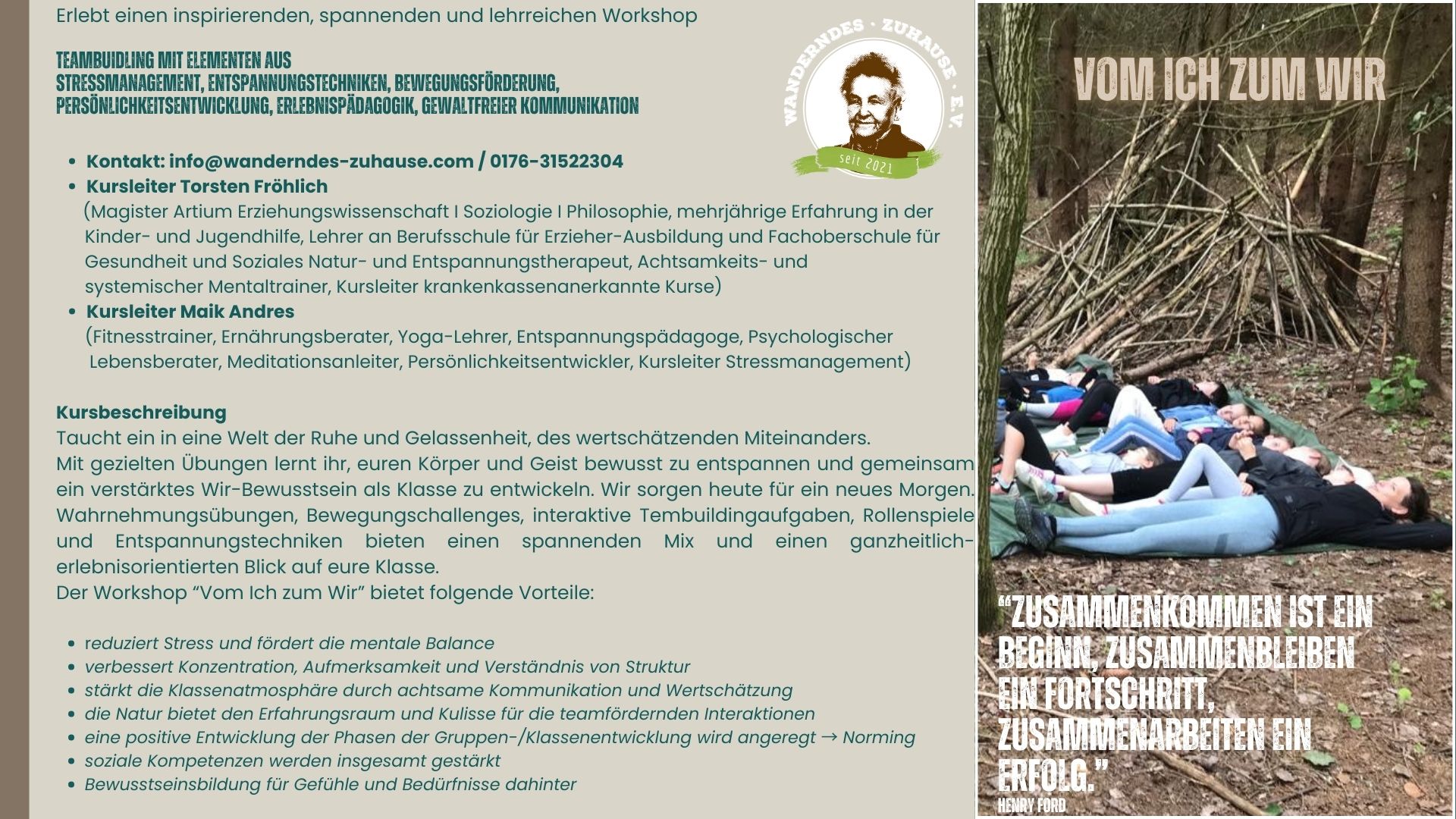 Erlebt einen inspirierenden, spannenden und lehrreichen Workshop

TEAMBUIDLING MIT ELEMENTEN AUS
STRESSMANAGEMENT, ENTSPANNUNGSTECHNIKEN, BEWEGUNGSFÖRDERUNG, PERSÖNLICHKEITSENTWICKLUNG, ERLEBNISPÄDAGOGIK, GEWALTFREIER KOMMUNIKATION

WANDERNDES · ZUHAUSE · E.V.
seit 2021

- Kontakt: info@wanderndes-zuhause.com / 0176-31522304
- Kursleiter Torsten Fröhlich
(Magister Artium Erziehungswissenschaft I Soziologie I Philosophie, mehrjährige Erfahrung in der Kinder- und Jugendhilfe, Lehrer an Berufsschule für Erzieher-Ausbildung und Fachoberschule für Gesundheit und Soziales Natur- und Entspannungstherapeut, Achtsamkeits- und systemischer Mentaltrainer, Kursleiter krankenkassenanerkannte Kurse)
- Kursleiter Maik Andres
(Fitnesstrainer, Ernährungsberater, Yoga-Lehrer, Entspannungspädagoge, Psychologischer Lebensberater, Meditationsanleiter, Persönlichkeitsentwickler, Kursleiter Stressmanagement)

Kursbeschreibung
Taucht ein in eine Welt der Ruhe und Gelassenheit, des wertschätzenden Miteinanders.
Mit gezielten Übungen lernt ihr, euren Körper und Geist bewusst zu entspannen und gemeinsam ein verstärktes Wir-Bewusstsein als Klasse zu entwickeln. Wir sorgen heute für ein neues Morgen. Wahrnehmungsübungen, Bewegungschallenges, interaktive Tembuildingaufgaben, Rollenspiele und Entspannungstechniken bieten einen spannenden Mix und einen ganzheitlich-erlebnisorientierten Blick auf eure Klasse.
Der Workshop “Vom Ich zum Wir” bietet folgende Vorteile:

- reduziert Stress und fördert die mentale Balance
- verbessert Konzentration, Aufmerksamkeit und Verständnis von Struktur
- stärkt die Klassenatmosphäre durch achtsame Kommunikation und Wertschätzung
- die Natur bietet den Erfahrungsraum und Kulisse für die teamfördernden Interaktionen
- eine positive Entwicklung der Phasen der Gruppen-/Klassenentwicklung wird angeregt → Norming
- soziale Kompetenzen werden insgesamt gestärkt
- Bewusstseinsbildung für Gefühle und Bedürfnisse dahinter

VOM ICH ZUM WIR

“ZUSAMMENKOMMEN IST EIN BEGINN, ZUSAMMENBLEIBEN EIN FORTSCHRITT, ZUSAMMENARBEITEN EIN ERFOLG.”
HENRY FORD